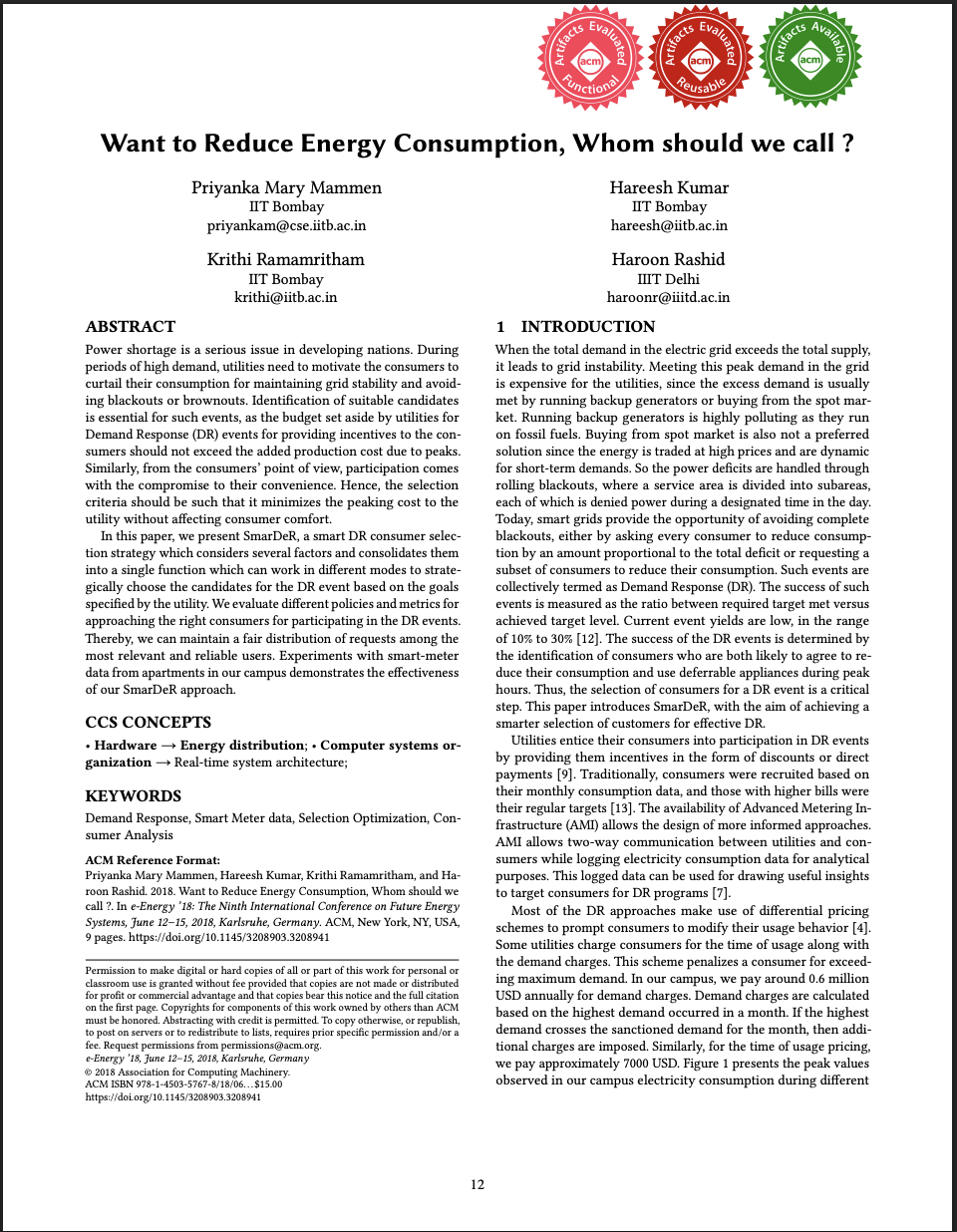 Artifacts Evaluated acm Functional

Artifacts Evaluated acm Reusable

Artifacts Available acm

Want to Reduce Energy Consumption, Whom should we call ?

Priyanka Mary Mammen
IIT Bombay
priyankam@cse.iitb.ac.in

Hareesh Kumar
IIT Bombay
hareesh@iitb.ac.in

Krithi Ramamritham
IIT Bombay
krithi@iitb.ac.in

Haroon Rashid
IIIT Delhi
haroonr@iiitd.ac.in

ABSTRACT

Power shortage is a serious issue in developing nations. During periods of high demand, utilities need to motivate the consumers to curtail their consumption for maintaining grid stability and avoiding blackouts or brownouts. Identification of suitable candidates is essential for such events, as the budget set aside by utilities for Demand Response (DR) events for providing incentives to the consumers should not exceed the added production cost due to peaks. Similarly, from the consumers' point of view, participation comes with the compromise to their convenience. Hence, the selection criteria should be such that it minimizes the peaking cost to the utility without affecting consumer comfort.

In this paper, we present SmarDeR, a smart DR consumer selection strategy which considers several factors and consolidates them into a single function which can work in different modes to strategically choose the candidates for the DR event based on the goals specified by the utility. We evaluate different policies and metrics for approaching the right consumers for participating in the DR events. Thereby, we can maintain a fair distribution of requests among the most relevant and reliable users. Experiments with smart-meter data from apartments in our campus demonstrates the effectiveness of our SmarDeR approach.

CCS CONCEPTS

• Hardware → Energy distribution; • Computer systems organization → Real-time system architecture;

KEYWORDS

Demand Response, Smart Meter data, Selection Optimization, Consumer Analysis

ACM Reference Format:
Priyanka Mary Mammen, Hareesh Kumar, Krithi Ramamritham, and Haroon Rashid. 2018. Want to Reduce Energy Consumption, Whom should we call ?. In e-Energy '18: The Ninth International Conference on Future Energy Systems, June 12–15, 2018, Karlsruhe, Germany. ACM, New York, NY, USA, 9 pages. https://doi.org/10.1145/3208903.3208941

Permission to make digital or hard copies of all or part of this work for personal or classroom use is granted without fee provided that copies are not made or distributed for profit or commercial advantage and that copies bear this notice and the full citation on the first page. Copyrights for components of this work owned by others than ACM must be honored. Abstracting with credit is permitted. To copy otherwise, or republish, to post on servers or to redistribute to lists, requires prior specific permission and/or a fee. Request permissions from permissions@acm.org.
e-Energy '18, June 12–15, 2018, Karlsruhe, Germany
© 2018 Association for Computing Machinery.
ACM ISBN 978-1-4503-5767-8/18/06…$15.00
https://doi.org/10.1145/3208903.3208941

1 INTRODUCTION

When the total demand in the electric grid exceeds the total supply, it leads to grid instability. Meeting this peak demand in the grid is expensive for the utilities, since the excess demand is usually met by running backup generators or buying from the spot market. Running backup generators is highly polluting as they run on fossil fuels. Buying from spot market is also not a preferred solution since the energy is traded at high prices and are dynamic for short-term demands. So the power deficits are handled through rolling blackouts, where a service area is divided into subareas, each of which is denied power during a designated time in the day. Today, smart grids provide the opportunity of avoiding complete blackouts, either by asking every consumer to reduce consumption by an amount proportional to the total deficit or requesting a subset of consumers to reduce their consumption. Such events are collectively termed as Demand Response (DR). The success of such events is measured as the ratio between required target met versus achieved target level. Current event yields are low, in the range of 10% to 30% [12]. The success of the DR events is determined by the identification of consumers who are both likely to agree to reduce their consumption and use deferrable appliances during peak hours. Thus, the selection of consumers for a DR event is a critical step. This paper introduces SmarDeR, with the aim of achieving a smarter selection of customers for effective DR.

Utilities entice their consumers into participation in DR events by providing them incentives in the form of discounts or direct payments [9]. Traditionally, consumers were recruited based on their monthly consumption data, and those with higher bills were their regular targets [13]. The availability of Advanced Metering Infrastructure (AMI) allows the design of more informed approaches. AMI allows two-way communication between utilities and consumers while logging electricity consumption data for analytical purposes. This logged data can be used for drawing useful insights to target consumers for DR programs [7].

Most of the DR approaches make use of differential pricing schemes to prompt consumers to modify their usage behavior [4]. Some utilities charge consumers for the time of usage along with the demand charges. This scheme penalizes a consumer for exceeding maximum demand. In our campus, we pay around 0.6 million USD annually for demand charges. Demand charges are calculated based on the highest demand occurred in a month. If the highest demand crosses the sanctioned demand for the month, then additional charges are imposed. Similarly, for the time of usage pricing, we pay approximately 7000 USD. Figure 1 presents the peak values observed in our campus electricity consumption during different

12